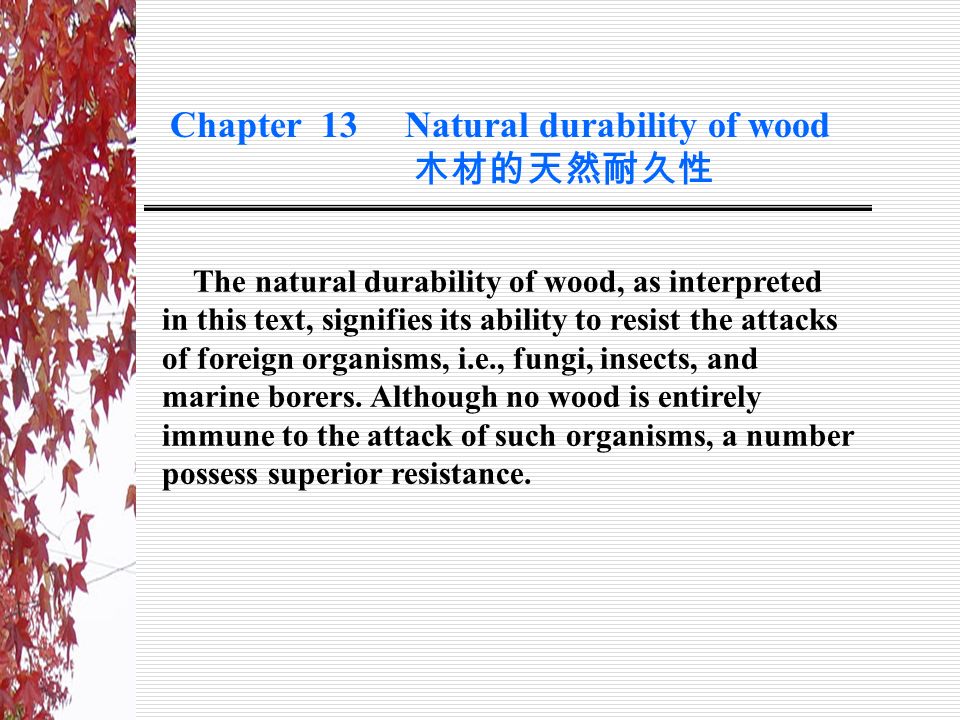 Chapter 13 Natural durability of wood
木材的天然耐久性

The natural durability of wood, as interpreted in this text, signifies its ability to resist the attacks of foreign organisms, i.e., fungi, insects, and marine borers. Although no wood is entirely immune to the attack of such organisms, a number possess superior resistance.